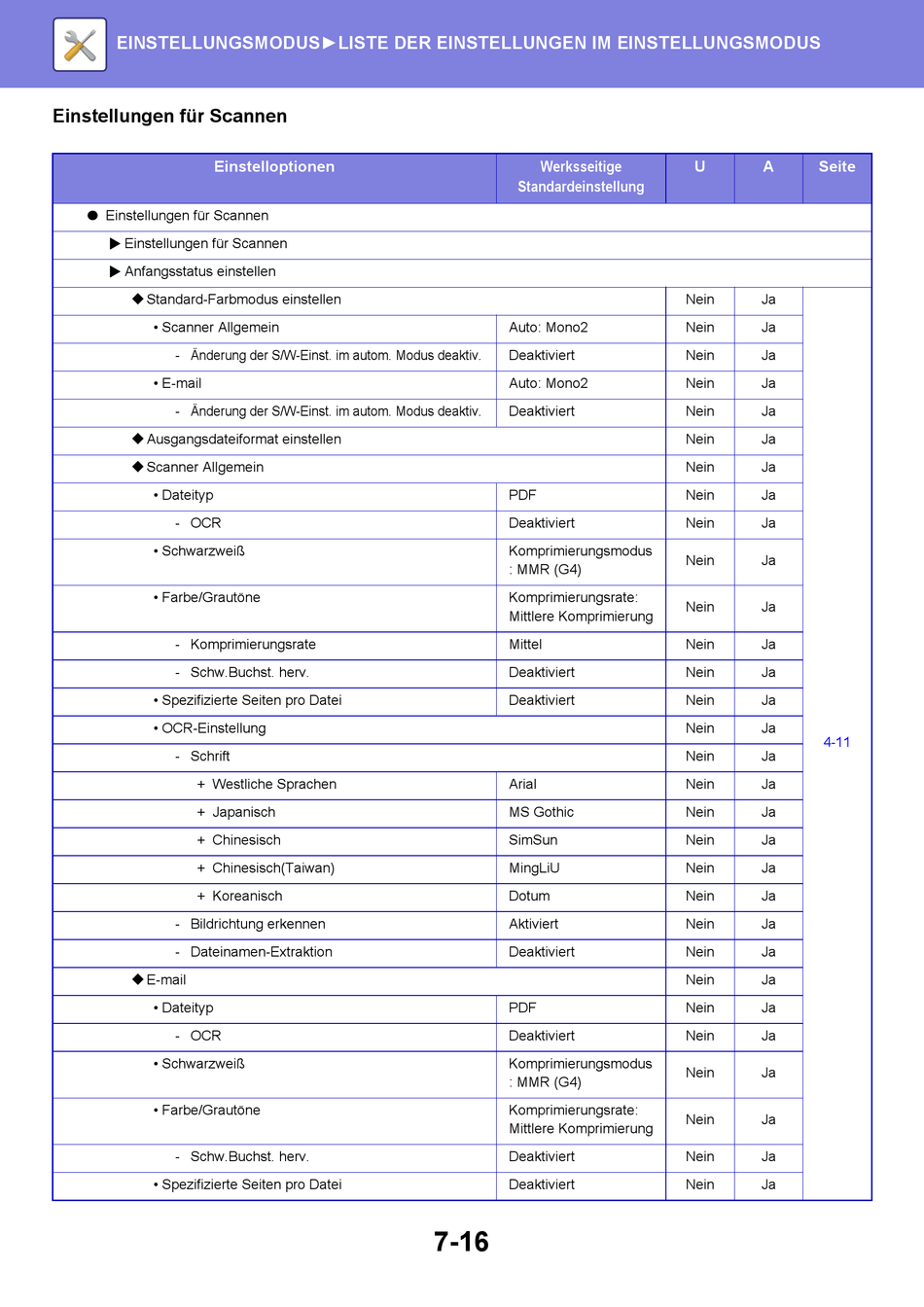 EINSTELLUNGSMODUS►LISTE DER EINSTELLUNGEN IM EINSTELLUNGSMODUS

Einstellungen für Scannen

| Einstelloptionen | Werksseitige Standardeinstellung | U | A | Seite |
|---|---|---|---|---|
| ● Einstellungen für Scannen | | | | |
| ▶ Einstellungen für Scannen | | | | |
| ▶ Anfangsstatus einstellen | | | | |
| ◆ Standard-Farbmodus einstellen | | Nein | Ja | 4-11 |
| • Scanner Allgemein | Auto: Mono2 | Nein | Ja | |
| - Änderung der S/W-Einst. im autom. Modus deaktiv. | Deaktiviert | Nein | Ja | |
| • E-mail | Auto: Mono2 | Nein | Ja | |
| - Änderung der S/W-Einst. im autom. Modus deaktiv. | Deaktiviert | Nein | Ja | |
| ◆ Ausgangsdateiformat einstellen | | Nein | Ja | |
| ◆ Scanner Allgemein | | Nein | Ja | |
| • Dateityp | PDF | Nein | Ja | |
| - OCR | Deaktiviert | Nein | Ja | |
| • Schwarzweiß | Komprimierungsmodus : MMR (G4) | Nein | Ja | |
| • Farbe/Grautöne | Komprimierungsrate: Mittlere Komprimierung | Nein | Ja | |
| - Komprimierungsrate | Mittel | Nein | Ja | |
| - Schw.Buchst. herv. | Deaktiviert | Nein | Ja | |
| • Spezifizierte Seiten pro Datei | Deaktiviert | Nein | Ja | |
| • OCR-Einstellung | | Nein | Ja | |
| - Schrift | | Nein | Ja | |
| + Westliche Sprachen | Arial | Nein | Ja | |
| + Japanisch | MS Gothic | Nein | Ja | |
| + Chinesisch | SimSun | Nein | Ja | |
| + Chinesisch(Taiwan) | MingLiU | Nein | Ja | |
| + Koreanisch | Dotum | Nein | Ja | |
| - Bildrichtung erkennen | Aktiviert | Nein | Ja | |
| - Dateinamen-Extraktion | Deaktiviert | Nein | Ja | |
| ◆ E-mail | | Nein | Ja | |
| • Dateityp | PDF | Nein | Ja | |
| - OCR | Deaktiviert | Nein | Ja | |
| • Schwarzweiß | Komprimierungsmodus : MMR (G4) | Nein | Ja | |
| • Farbe/Grautöne | Komprimierungsrate: Mittlere Komprimierung | Nein | Ja | |
| - Schw.Buchst. herv. | Deaktiviert | Nein | Ja | |
| • Spezifizierte Seiten pro Datei | Deaktiviert | Nein | Ja | |

7-16